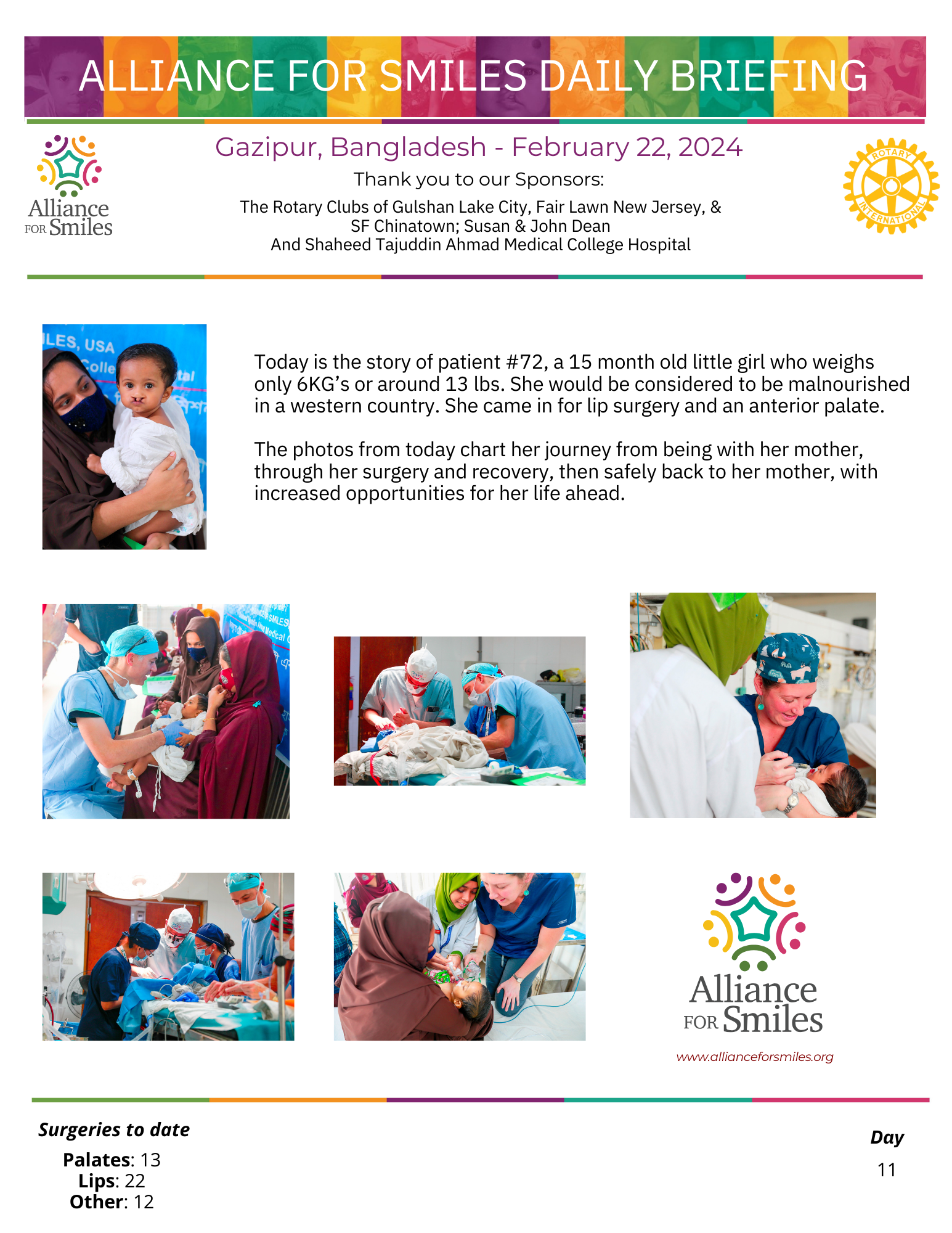 ALLIANCE FOR SMILES DAILY BRIEFING

Alliance FOR Smiles

Gazipur, Bangladesh - February 22, 2024

Thank you to our Sponsors:

The Rotary Clubs of Gulshan Lake City, Fair Lawn New Jersey, & SF Chinatown; Susan & John Dean And Shaheed Tajuddin Ahmad Medical College Hospital

ROTARY INTERNATIONAL

Today is the story of patient #72, a 15 month old little girl who weighs only 6KG's or around 13 lbs. She would be considered to be malnourished in a western country. She came in for lip surgery and an anterior palate.

The photos from today chart her journey from being with her mother, through her surgery and recovery, then safely back to her mother, with increased opportunities for her life ahead.

Alliance FOR Smiles

www.allianceforsmiles.org

Surgeries to date

Palates: 13
Lips: 22
Other: 12

Day
11